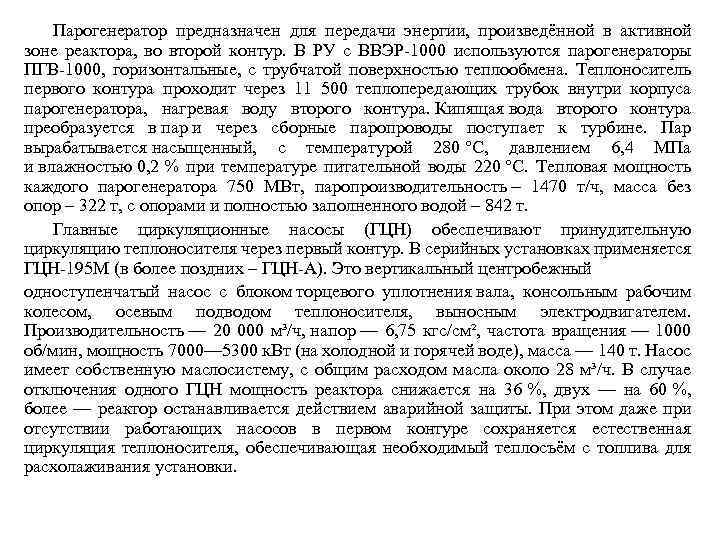 Парогенератор предназначен для передачи энергии, произведённой в активной зоне реактора, во второй контур. В РУ с ВВЭР-1000 используются парогенераторы ПГВ-1000, горизонтальные, с трубчатой поверхностью теплообмена. Теплоноситель первого контура проходит через 11 500 теплопередающих трубок внутри корпуса парогенератора, нагревая воду второго контура. Кипящая вода второго контура преобразуется в пар и через сборные паропроводы поступает к турбине. Пар вырабатывается насыщенный, с температурой 280 °C, давлением 6,4 МПа и влажностью 0,2 % при температуре питательной воды 220 °C. Тепловая мощность каждого парогенератора 750 МВт, паропроизводительность – 1470 т/ч, масса без опор – 322 т, с опорами и полностью заполненного водой – 842 т.

Главные циркуляционные насосы (ГЦН) обеспечивают принудительную циркуляцию теплоносителя через первый контур. В серийных установках применяется ГЦН-195М (в более поздних – ГЦН-А). Это вертикальный центробежный одноступенчатый насос с блоком торцевого уплотнения вала, консольным рабочим колесом, осевым подводом теплоносителя, выносным электродвигателем. Производительность — 20 000 м³/ч, напор — 6,75 кгс/см², частота вращения — 1000 об/мин, мощность 7000—5300 кВт (на холодной и горячей воде), масса — 140 т. Насос имеет собственную маслосистему, с общим расходом масла около 28 м³/ч. В случае отключения одного ГЦН мощность реактора снижается на 36 %, двух — на 60 %, более — реактор останавливается действием аварийной защиты. При этом даже при отсутствии работающих насосов в первом контуре сохраняется естественная циркуляция теплоносителя, обеспечивающая необходимый теплосъём с топлива для расхолаживания установки.